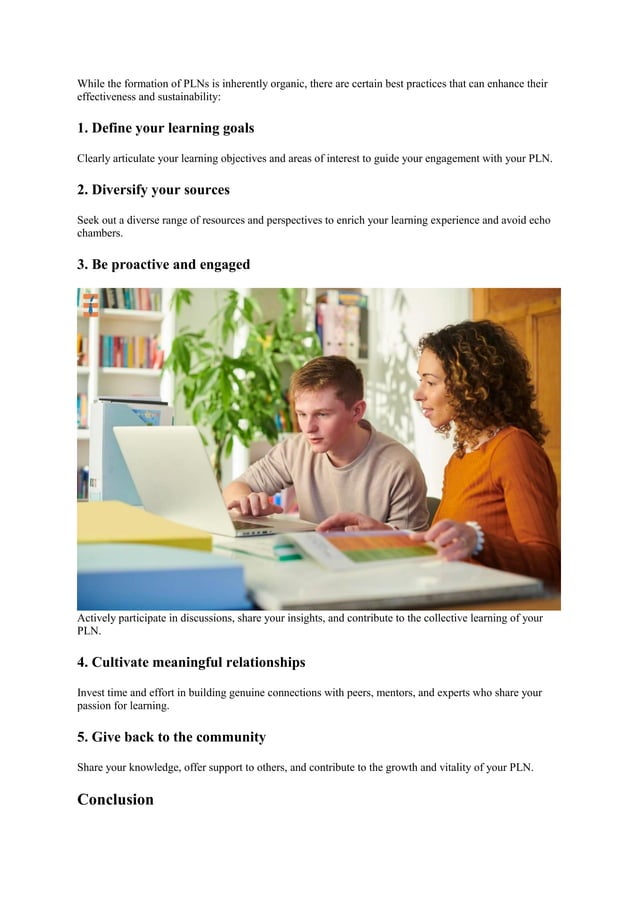 While the formation of PLNs is inherently organic, there are certain best practices that can enhance their effectiveness and sustainability:

1. Define your learning goals

Clearly articulate your learning objectives and areas of interest to guide your engagement with your PLN.

2. Diversify your sources

Seek out a diverse range of resources and perspectives to enrich your learning experience and avoid echo chambers.

3. Be proactive and engaged

Actively participate in discussions, share your insights, and contribute to the collective learning of your PLN.

4. Cultivate meaningful relationships

Invest time and effort in building genuine connections with peers, mentors, and experts who share your passion for learning.

5. Give back to the community

Share your knowledge, offer support to others, and contribute to the growth and vitality of your PLN.

Conclusion